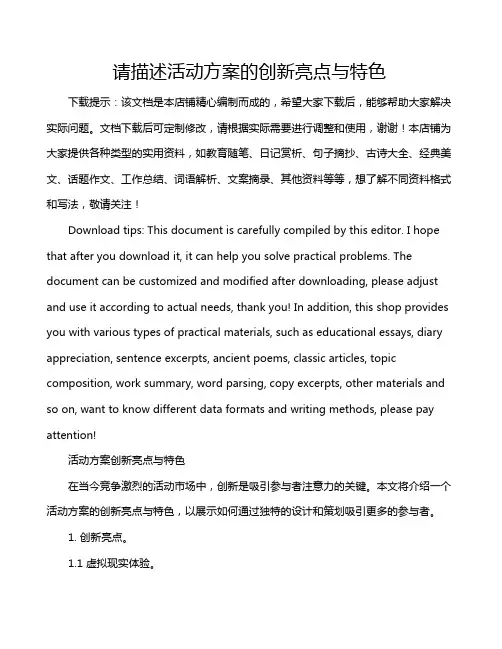 请描述活动方案的创新亮点与特色

下载提示：该文档是本店铺精心编制而成的，希望大家下载后，能够帮助大家解决实际问题。文档下载后可定制修改，请根据实际需要进行调整和使用，谢谢！本店铺为大家提供各种类型的实用资料，如教育随笔、日记赏析、句子摘抄、古诗大全、经典美文、话题作文、工作总结、词语解析、文案摘录、其他资料等等，想了解不同资料格式和写法，敬请关注！

Download tips: This document is carefully compiled by this editor. I hope that after you download it, it can help you solve practical problems. The document can be customized and modified after downloading, please adjust and use it according to actual needs, thank you! In addition, this shop provides you with various types of practical materials, such as educational essays, diary appreciation, sentence excerpts, ancient poems, classic articles, topic composition, work summary, word parsing, copy excerpts, other materials and so on, want to know different data formats and writing methods, please pay attention!

活动方案创新亮点与特色

在当今竞争激烈的活动市场中，创新是吸引参与者注意力的关键。本文将介绍一个活动方案的创新亮点与特色，以展示如何通过独特的设计和策划吸引更多的参与者。

1. 创新亮点。

1.1 虚拟现实体验。